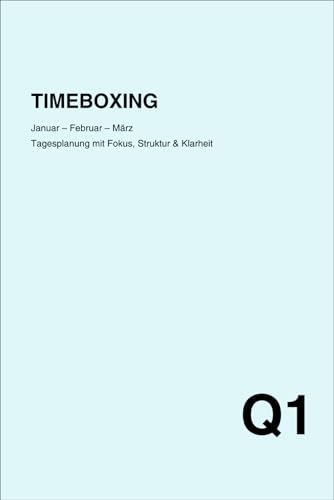 TIMEBOXING

Januar – Februar – März

Tagesplanung mit Fokus, Struktur & Klarheit

Q1